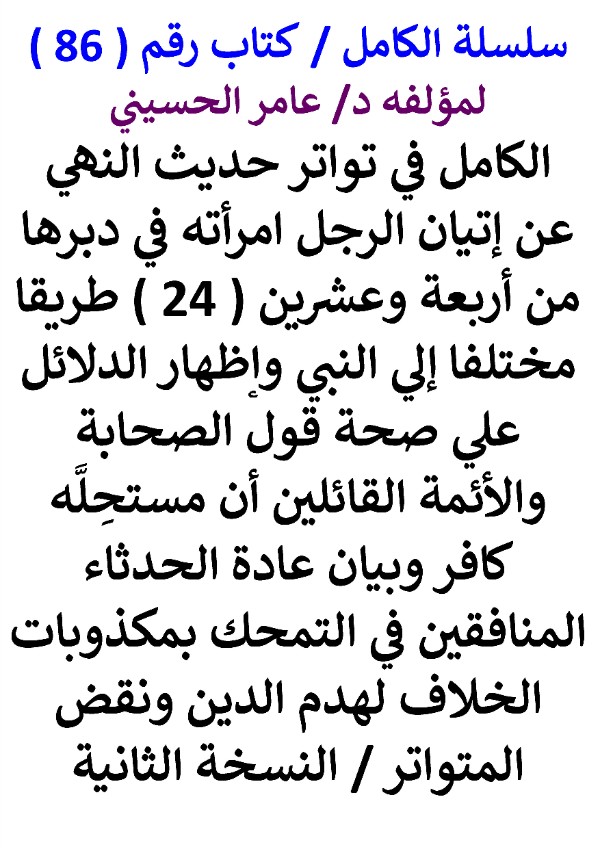 سلسلة الكامل / كتاب رقم ( 86 )
لمؤلفه د/ عامر الحسيني
الكامل في تواتر حديث النهي عن إتيان الرجل امرأته في دبرها من أربعة وعشرين ( 24 ) طريقا مختلفا إلي النبي وإظهار الدلائل علي صحة قول الصحابة والأئمة القائلين أن مستحِلَّه كافر وبيان عادة الحدثاء المنافقين في التمحك بمكذوبات الخلاف لهدم الدين ونقض المتواتر / النسخة الثانية